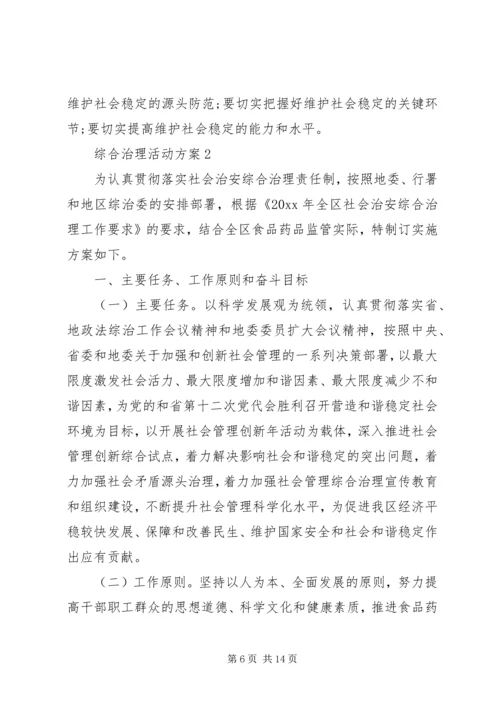 维护社会稳定的源头防范;要切实把握好维护社会稳定的关键环节;要切实提高维护社会稳定的能力和水平。

综合治理活动方案2

为认真贯彻落实社会治安综合治理责任制，按照地委、行署和地区综治委的安排部署，根据《20xx年全区社会治安综合治理工作要求》的要求，结合全区食品药品监管实际，特制订实施方案如下。

一、主要任务、工作原则和奋斗目标

（一）主要任务。以科学发展观为统领，认真贯彻落实省、地政法综治工作会议精神和地委委员扩大会议精神，按照中央、省委和地委关于加强和创新社会管理的一系列决策部署，以最大限度激发社会活力、最大限度增加和谐因素、最大限度减少不和谐因素，为党的和省第十二次党代会胜利召开营造和谐稳定社会环境为目标，以开展社会管理创新年活动为载体，深入推进社会管理创新综合试点，着力解决影响社会和谐稳定的突出问题，着力加强社会矛盾源头治理，着力加强社会管理综合治理宣传教育和组织建设，不断提升社会管理科学化水平，为促进我区经济平稳较快发展、保障和改善民生、维护国家安全和社会和谐稳定作出应有贡献。

（二）工作原则。坚持以人为本、全面发展的原则，努力提高干部职工群众的思想道德、科学文化和健康素质，推进食品药

第6页 共14页